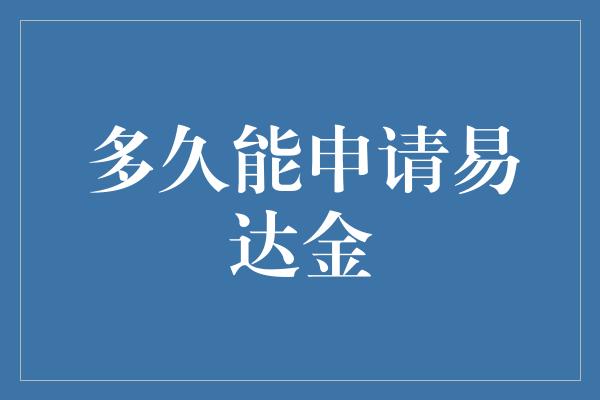 多久能申请易达金